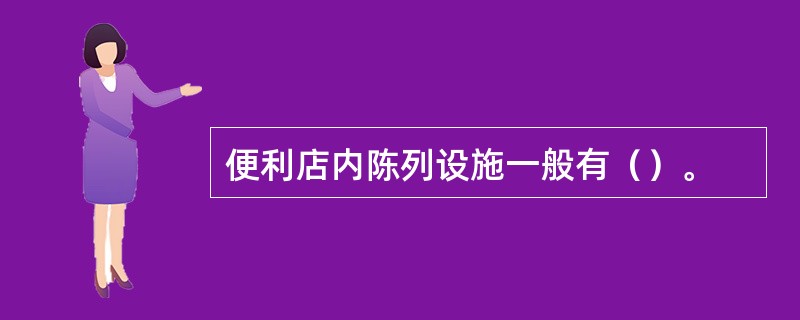 便利店内陈列设施一般有（）。